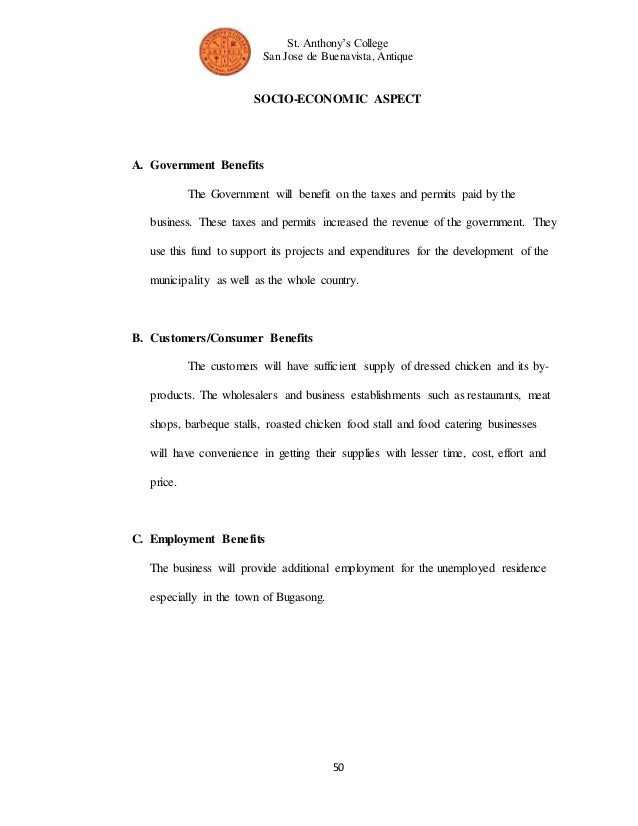 St. Anthony's College
San Jose de Buenavista, Antique

SOCIO-ECONOMIC ASPECT

A. Government Benefits

The Government will benefit on the taxes and permits paid by the business. These taxes and permits increased the revenue of the government. They use this fund to support its projects and expenditures for the development of the municipality as well as the whole country.

B. Customers/Consumer Benefits

The customers will have sufficient supply of dressed chicken and its by-products. The wholesalers and business establishments such as restaurants, meat shops, barbeque stalls, roasted chicken food stall and food catering businesses will have convenience in getting their supplies with lesser time, cost, effort and price.

C. Employment Benefits

The business will provide additional employment for the unemployed residence especially in the town of Bugasong.

50